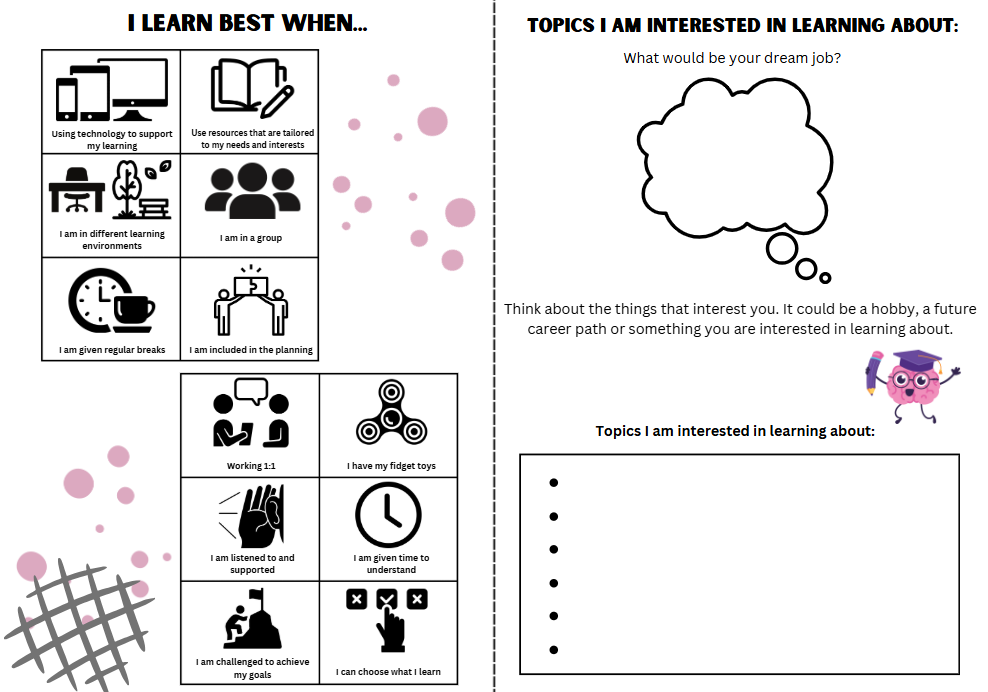 I LEARN BEST WHEN...

| Using technology to support my learning | Use resources that are tailored to my needs and interests |
|---|---|
| I am in different learning environments | I am in a group |
| I am given regular breaks | I am included in the planning |

| Working 1:1 | I have my fidget toys |
|---|---|
| I am listened to and supported | I am given time to understand |
| I am challenged to achieve my goals | I can choose what I learn |

TOPICS I AM INTERESTED IN LEARNING ABOUT:

What would be your dream job?

Think about the things that interest you. It could be a hobby, a future career path or something you are interested in learning about.

Topics I am interested in learning about:

•
•
•
•
•
•